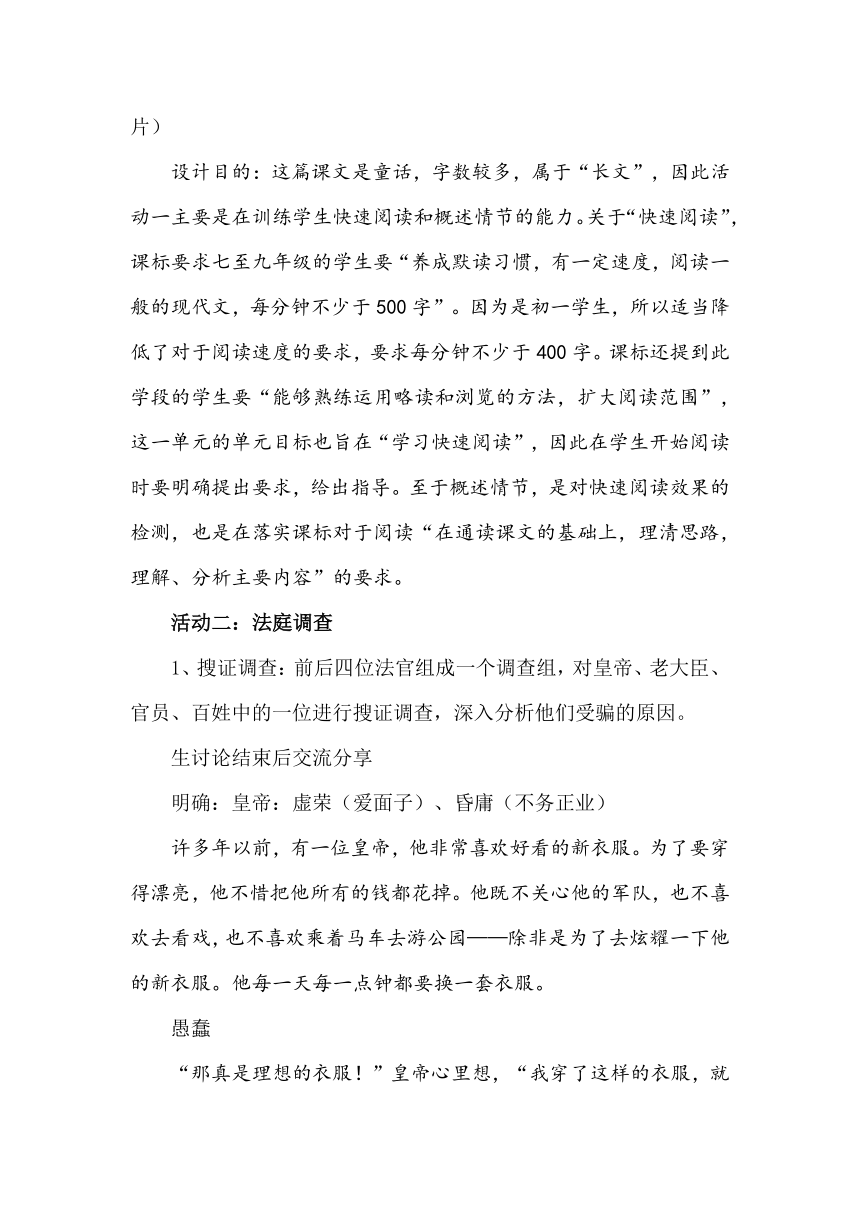 片）

设计目的：这篇课文是童话，字数较多，属于“长文”，因此活动一主要是在训练学生快速阅读和概述情节的能力。关于“快速阅读”，课标要求七至九年级的学生要“养成默读习惯，有一定速度，阅读一般的现代文，每分钟不少于500字”。因为是初一学生，所以适当降低了对于阅读速度的要求，要求每分钟不少于400字。课标还提到此学段的学生要“能够熟练运用略读和浏览的方法，扩大阅读范围”，这一单元的单元目标也旨在“学习快速阅读”，因此在学生开始阅读时要明确提出要求，给出指导。至于概述情节，是对快速阅读效果的检测，也是在落实课标对于阅读“在通读课文的基础上，理清思路，理解、分析主要内容”的要求。

活动二：法庭调查

1、搜证调查：前后四位法官组成一个调查组，对皇帝、老大臣、官员、百姓中的一位进行搜证调查，深入分析他们受骗的原因。

生讨论结束后交流分享

明确：皇帝：虚荣（爱面子）、昏庸（不务正业）

许多年以前，有一位皇帝，他非常喜欢好看的新衣服。为了要穿得漂亮，他不惜把他所有的钱都花掉。他既不关心他的军队，也不喜欢去看戏，也不喜欢乘着马车去游公园——除非是为了去炫耀一下他的新衣服。他每一天每一点钟都要换一套衣服。

愚蠢

“那真是理想的衣服！”皇帝心里想，“我穿了这样的衣服，就